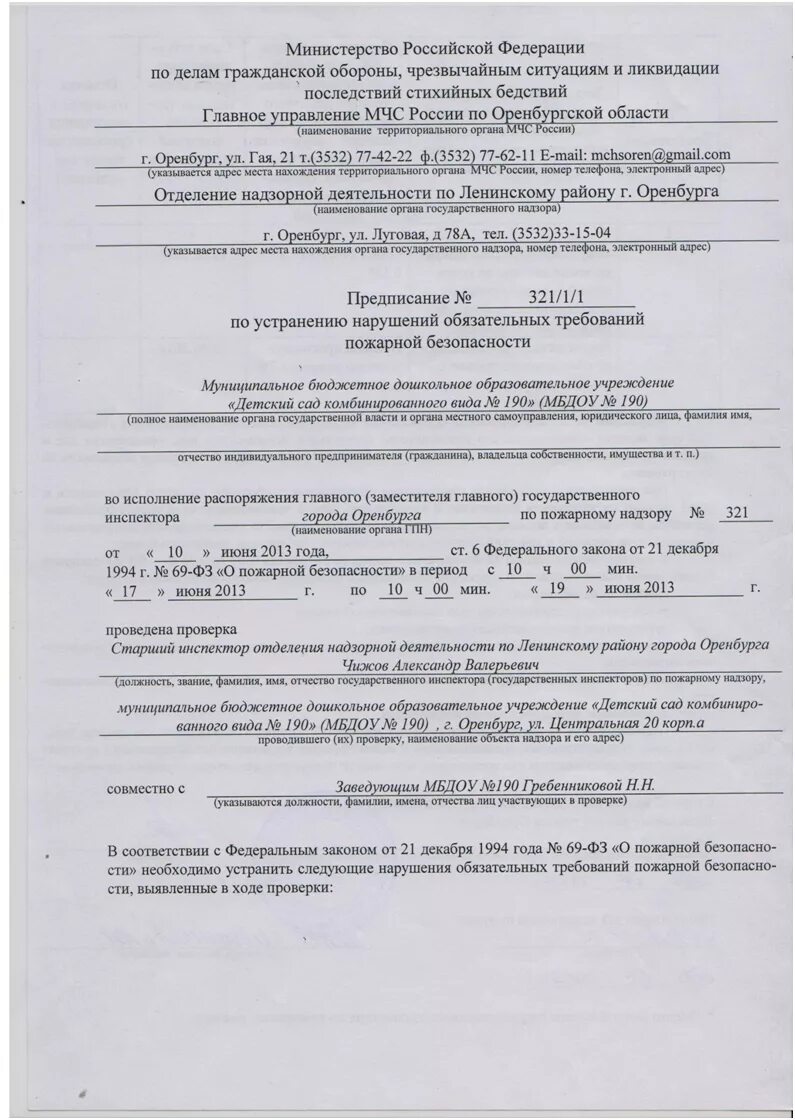 Министерство Российской Федерации
по делам гражданской обороны, чрезвычайным ситуациям и ликвидации последствий стихийных бедствий
Главное управление МЧС России по Оренбургской области
(наименование территориального органа МЧС России)

г. Оренбург, ул. Гая, 21 т.(3532) 77-42-22 ф.(3532) 77-62-11 E-mail: mchsoren@gmail.com
(указывается адрес места нахождения территориального органа МЧС России, номер телефона, электронный адрес)

Отделение надзорной деятельности по Ленинскому району г. Оренбурга
(наименование органа государственного надзора)

г. Оренбург, ул. Луговая, д 78А, тел. (3532)33-15-04
(указывается адрес места нахождения органа государственного надзора, номер телефона, электронный адрес)

Предписание № 321/1/1
по устранению нарушений обязательных требований пожарной безопасности

Муниципальное бюджетное дошкольное образовательное учреждение «Детский сад комбинированного вида № 190» (МБДОУ № 190)
(полное наименование органа государственной власти и органа местного самоуправления, юридического лица, фамилия имя,
отчество индивидуального предпринимателя (гражданина), владельца собственности, имущества и т. п.)

во исполнение распоряжения главного (заместителя главного) государственного инспектора города Оренбурга по пожарному надзору № 321
(наименование органа ГПН)

от « 10 » июня 2013 года, ст. 6 Федерального закона от 21 декабря 1994 г. № 69-ФЗ «О пожарной безопасности» в период с 10 ч 00 мин. « 17 » июня 2013 г. по 10 ч 00 мин. « 19 » июня 2013 г.

проведена проверка
Старший инспектор отделения надзорной деятельности по Ленинскому району города Оренбурга Чижов Александр Валерьевич
(должность, звание, фамилия, имя, отчество государственного инспектора (государственных инспекторов) по пожарному надзору,

муниципальное бюджетное дошкольное образовательное учреждение «Детский сад комбинированного вида № 190» (МБДОУ № 190) , г. Оренбург, ул. Центральная 20 корп.а
проводившего (их) проверку, наименование объекта надзора и его адрес)

совместно с Заведующим МБДОУ №190 Гребенниковой Н.Н.
(указываются должности, фамилии, имена, отчества лиц участвующих в проверке)

В соответствии с Федеральным законом от 21 декабря 1994 года № 69-ФЗ «О пожарной безопасности» необходимо устранить следующие нарушения обязательных требований пожарной безопасности, выявленные в ходе проверки: